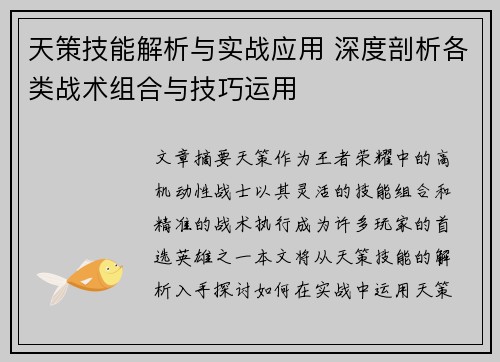 天策技能解析与实战应用 深度剖析各类战术组合与技巧运用

文章摘要天策作为王者荣耀中的高机动性战士以其灵活的技能组合和精准的战术执行成为许多玩家的首选英雄之一本文将从天策技能的解析入手探讨如何在实战中运用天策